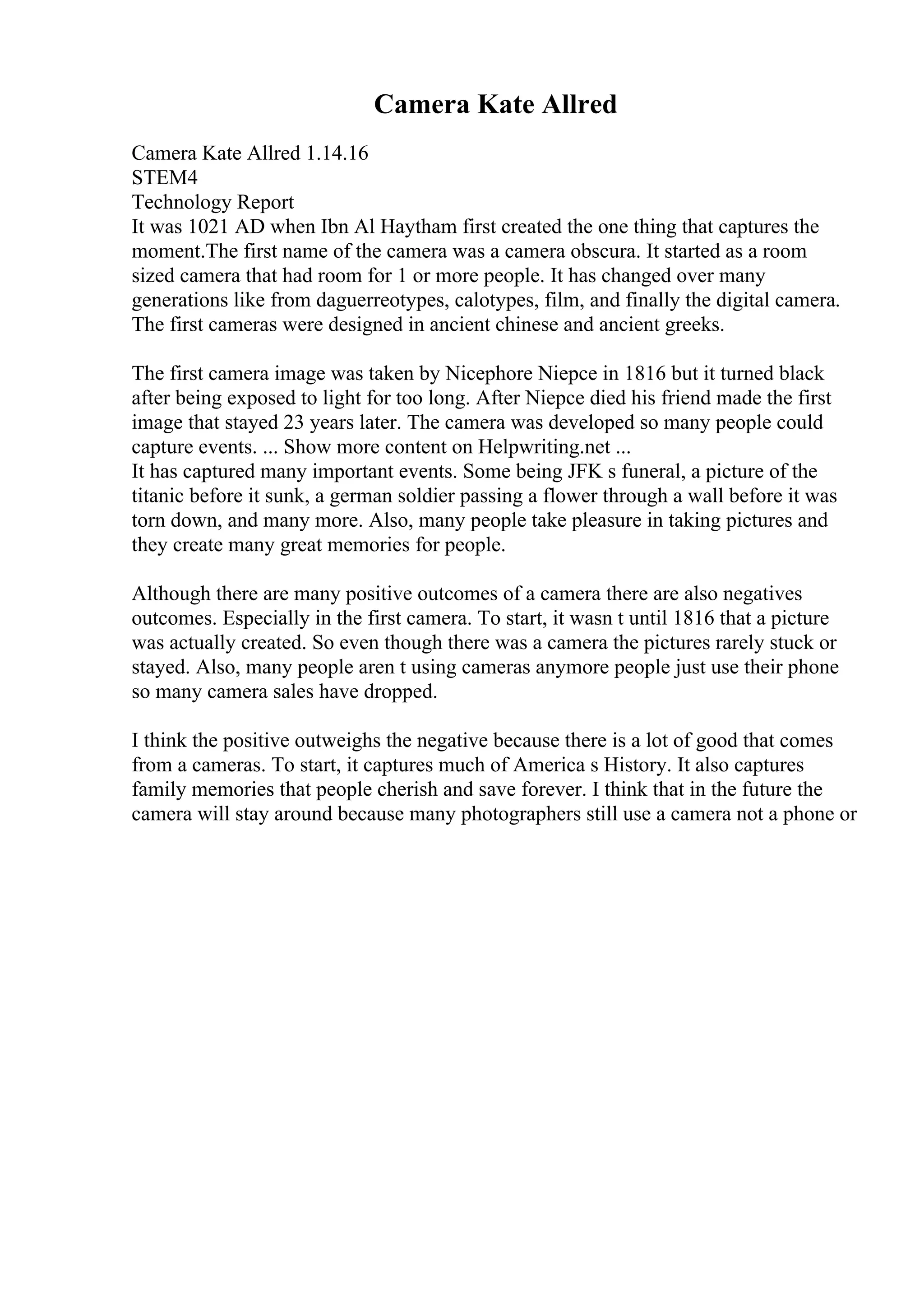 Camera Kate Allred

Camera Kate Allred 1.14.16
STEM4
Technology Report
It was 1021 AD when Ibn Al Haytham first created the one thing that captures the moment.The first name of the camera was a camera obscura. It started as a room sized camera that had room for 1 or more people. It has changed over many generations like from daguerreotypes, calotypes, film, and finally the digital camera. The first cameras were designed in ancient chinese and ancient greeks.

The first camera image was taken by Nicephore Niepce in 1816 but it turned black after being exposed to light for too long. After Niepce died his friend made the first image that stayed 23 years later. The camera was developed so many people could capture events. ... Show more content on Helpwriting.net ...
It has captured many important events. Some being JFK s funeral, a picture of the titanic before it sunk, a german soldier passing a flower through a wall before it was torn down, and many more. Also, many people take pleasure in taking pictures and they create many great memories for people.

Although there are many positive outcomes of a camera there are also negatives outcomes. Especially in the first camera. To start, it wasn t until 1816 that a picture was actually created. So even though there was a camera the pictures rarely stuck or stayed. Also, many people aren t using cameras anymore people just use their phone so many camera sales have dropped.

I think the positive outweighs the negative because there is a lot of good that comes from a cameras. To start, it captures much of America s History. It also captures family memories that people cherish and save forever. I think that in the future the camera will stay around because many photographers still use a camera not a phone or